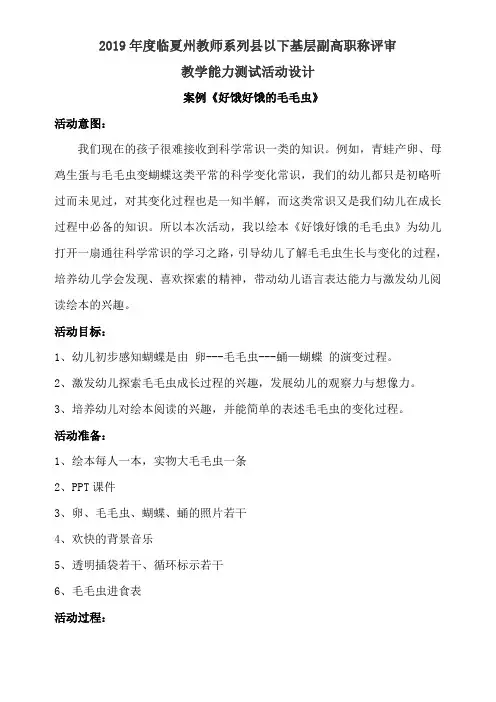 2019 年度临夏州教师系列县以下基层副高职称评审

教学能力测试活动设计

案例《好饿好饿的毛毛虫》

活动意图：

我们现在的孩子很难接收到科学常识一类的知识。例如，青蛙产卵、母鸡生蛋与毛毛虫变蝴蝶这类平常的科学变化常识，我们的幼儿都只是初略听过而未见过，对其变化过程也是一知半解，而这类常识又是我们幼儿在成长过程中必备的知识。所以本次活动，我以绘本《好饿好饿的毛毛虫》为幼儿打开一扇通往科学常识的学习之路，引导幼儿了解毛毛虫生长与变化的过程，培养幼儿学会发现、喜欢探索的精神，带动幼儿语言表达能力与激发幼儿阅读绘本的兴趣。

活动目标：

1、幼儿初步感知蝴蝶是由 卵---毛毛虫---蛹—蝴蝶 的演变过程。

2、激发幼儿探索毛毛虫成长过程的兴趣，发展幼儿的观察力与想像力。

3、培养幼儿对绘本阅读的兴趣，并能简单的表述毛毛虫的变化过程。

活动准备：

1、绘本每人一本，实物大毛毛虫一条

2、PPT 课件

3、卵、毛毛虫、蝴蝶、蛹的照片若干

4、欢快的背景音乐

5、透明插袋若干、循环标示若干

6、毛毛虫进食表

活动过程：